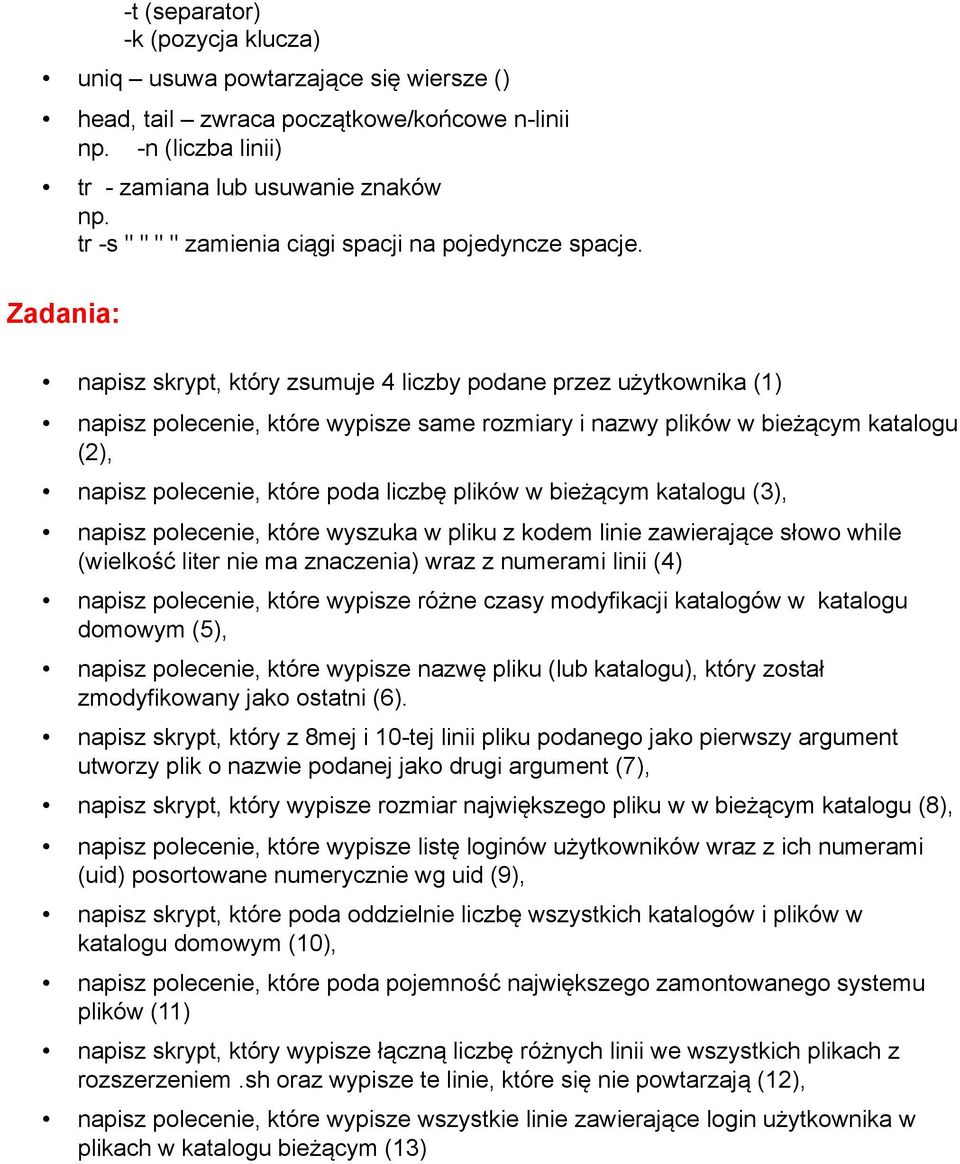 -t (separator)
-k (pozycja klucza)

• uniq – usuwa powtarzające się wiersze ()

• head, tail – zwraca początkowe/końcowe n-linii
np. -n (liczba linii)

• tr - zamiana lub usuwanie znaków
np.
tr -s " " " " zamienia ciągi spacji na pojedyncze spacje.

Zadania:

• napisz skrypt, który zsumuje 4 liczby podane przez użytkownika (1)

• napisz polecenie, które wypisze same rozmiary i nazwy plików w bieżącym katalogu (2),

• napisz polecenie, które poda liczbę plików w bieżącym katalogu (3),

• napisz polecenie, które wyszuka w pliku z kodem linie zawierające słowo while (wielkość liter nie ma znaczenia) wraz z numerami linii (4)

• napisz polecenie, które wypisze różne czasy modyfikacji katalogów w katalogu domowym (5),

• napisz polecenie, które wypisze nazwę pliku (lub katalogu), który został zmodyfikowany jako ostatni (6).

• napisz skrypt, który z 8mej i 10-tej linii pliku podanego jako pierwszy argument utworzy plik o nazwie podanej jako drugi argument (7),

• napisz skrypt, który wypisze rozmiar największego pliku w w bieżącym katalogu (8),

• napisz polecenie, które wypisze listę loginów użytkowników wraz z ich numerami (uid) posortowane numerycznie wg uid (9),

• napisz skrypt, które poda oddzielnie liczbę wszystkich katalogów i plików w katalogu domowym (10),

• napisz polecenie, które poda pojemność największego zamontowanego systemu plików (11)

• napisz skrypt, który wypisze łączną liczbę różnych linii we wszystkich plikach z rozszerzeniem .sh oraz wypisze te linie, które się nie powtarzają (12),

• napisz polecenie, które wypisze wszystkie linie zawierające login użytkownika w plikach w katalogu bieżącym (13)